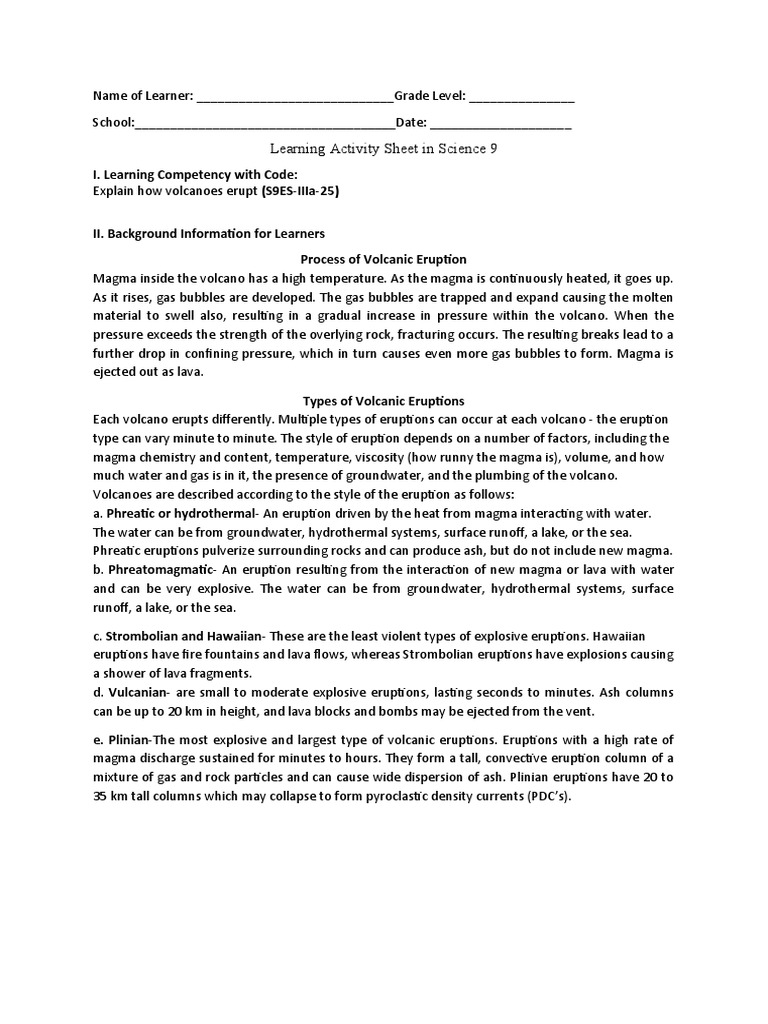 Name of Learner: ____________________________Grade Level: _______________

School:_____________________________________Date: ____________________

Learning Activity Sheet in Science 9

I. Learning Competency with Code:
Explain how volcanoes erupt (S9ES-IIIa-25)

II. Background Information for Learners

Process of Volcanic Eruption

Magma inside the volcano has a high temperature. As the magma is continuously heated, it goes up. As it rises, gas bubbles are developed. The gas bubbles are trapped and expand causing the molten material to swell also, resulting in a gradual increase in pressure within the volcano. When the pressure exceeds the strength of the overlying rock, fracturing occurs. The resulting breaks lead to a further drop in confining pressure, which in turn causes even more gas bubbles to form. Magma is ejected out as lava.

Types of Volcanic Eruptions

Each volcano erupts differently. Multiple types of eruptions can occur at each volcano - the eruption type can vary minute to minute. The style of eruption depends on a number of factors, including the magma chemistry and content, temperature, viscosity (how runny the magma is), volume, and how much water and gas is in it, the presence of groundwater, and the plumbing of the volcano. Volcanoes are described according to the style of the eruption as follows:
a. Phreatic or hydrothermal- An eruption driven by the heat from magma interacting with water. The water can be from groundwater, hydrothermal systems, surface runoff, a lake, or the sea. Phreatic eruptions pulverize surrounding rocks and can produce ash, but do not include new magma.
b. Phreatomagmatic- An eruption resulting from the interaction of new magma or lava with water and can be very explosive. The water can be from groundwater, hydrothermal systems, surface runoff, a lake, or the sea.

c. Strombolian and Hawaiian- These are the least violent types of explosive eruptions. Hawaiian eruptions have fire fountains and lava flows, whereas Strombolian eruptions have explosions causing a shower of lava fragments.
d. Vulcanian- are small to moderate explosive eruptions, lasting seconds to minutes. Ash columns can be up to 20 km in height, and lava blocks and bombs may be ejected from the vent.

e. Plinian-The most explosive and largest type of volcanic eruptions. Eruptions with a high rate of magma discharge sustained for minutes to hours. They form a tall, convective eruption column of a mixture of gas and rock particles and can cause wide dispersion of ash. Plinian eruptions have 20 to 35 km tall columns which may collapse to form pyroclastic density currents (PDC's).